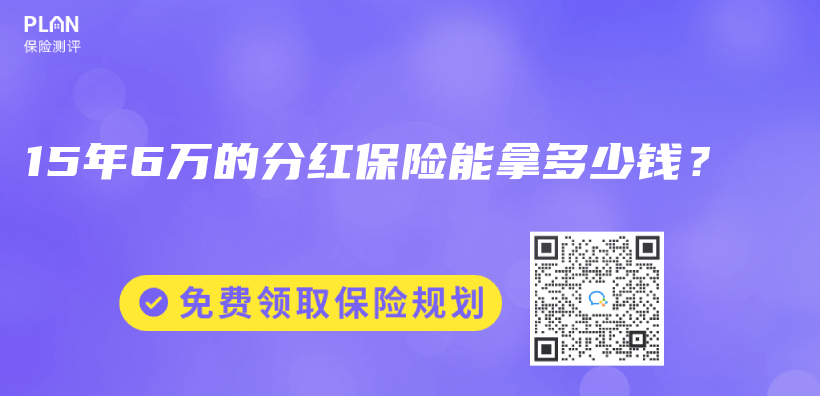 PLAN
保险测评

15年6万的分红保险能拿多少钱？

免费领取保险规划